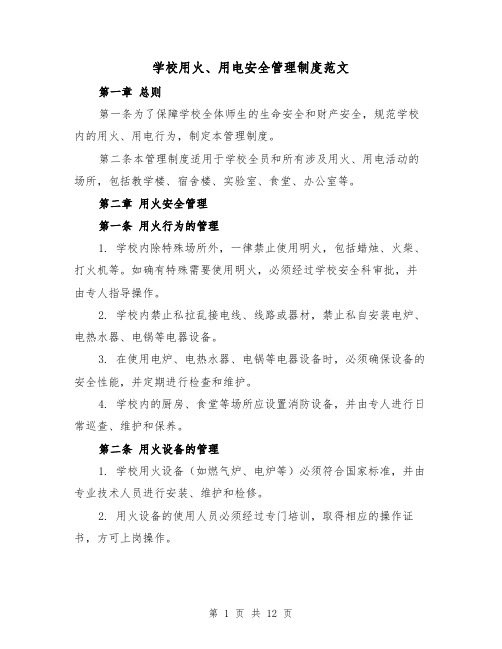 学校用火、用电安全管理制度范文

第一章 总则

第一条为了保障学校全体师生的生命安全和财产安全，规范学校内的用火、用电行为，制定本管理制度。

第二条本管理制度适用于学校全员和所有涉及用火、用电活动的场所，包括教学楼、宿舍楼、实验室、食堂、办公室等。

第二章 用火安全管理

第一条 用火行为的管理

1. 学校内除特殊场所外，一律禁止使用明火，包括蜡烛、火柴、打火机等。如确有特殊需要使用明火，必须经过学校安全科审批，并由专人指导操作。

2. 学校内禁止私拉乱接电线、线路或器材，禁止私自安装电炉、电热水器、电锅等电器设备。

3. 在使用电炉、电热水器、电锅等电器设备时，必须确保设备的安全性能，并定期进行检查和维护。

4. 学校内的厨房、食堂等场所应设置消防设备，并由专人进行日常巡查、维护和保养。

第二条 用火设备的管理

1. 学校用火设备（如燃气炉、电炉等）必须符合国家标准，并由专业技术人员进行安装、维护和检修。

2. 用火设备的使用人员必须经过专门培训，取得相应的操作证书，方可上岗操作。

第 1 页 共 12 页